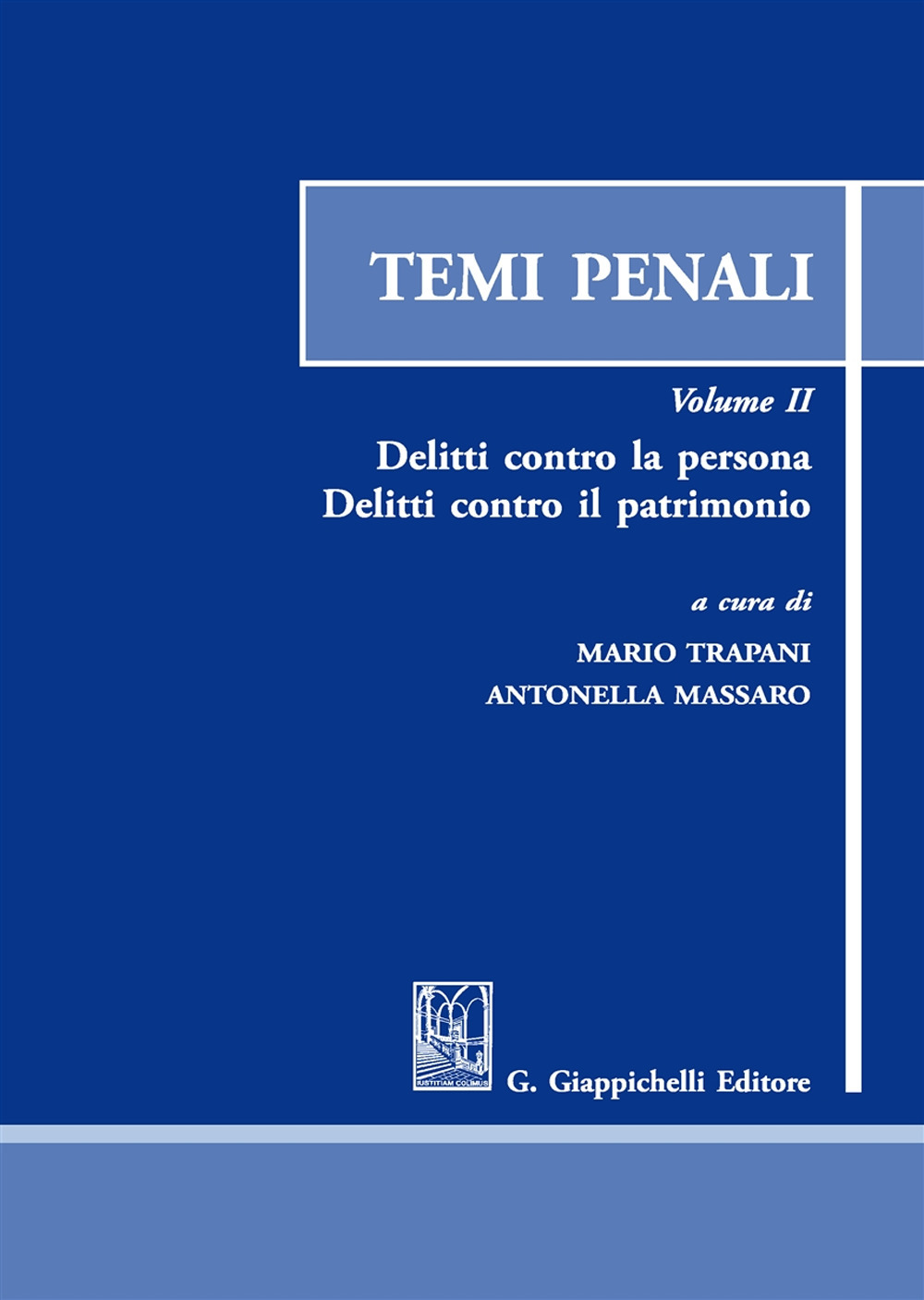 TEMI PENALI

Volume II

Delitti contro la persona
Delitti contro il patrimonio

a cura di
MARIO TRAPANI
ANTONELLA MASSARO

IUSTITIAM COLIMUS

G. Giappichelli Editore